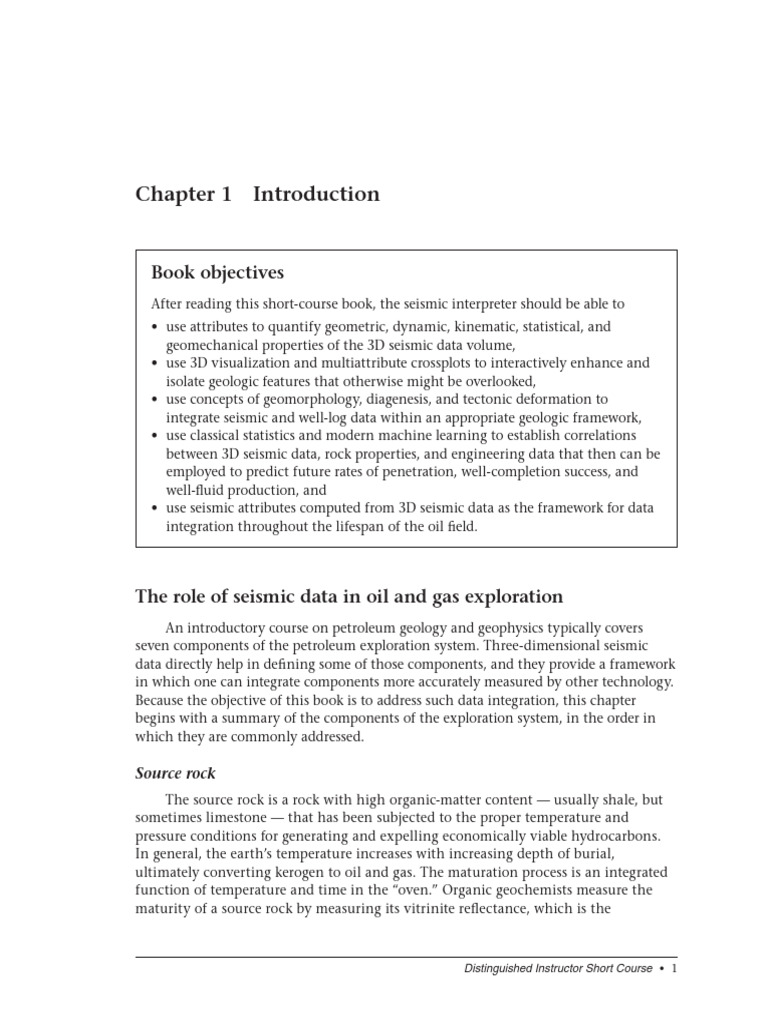 Chapter 1 Introduction

Book objectives

After reading this short-course book, the seismic interpreter should be able to

• use attributes to quantify geometric, dynamic, kinematic, statistical, and geomechanical properties of the 3D seismic data volume,
• use 3D visualization and multiattribute crossplots to interactively enhance and isolate geologic features that otherwise might be overlooked,
• use concepts of geomorphology, diagenesis, and tectonic deformation to integrate seismic and well-log data within an appropriate geologic framework,
• use classical statistics and modern machine learning to establish correlations between 3D seismic data, rock properties, and engineering data that then can be employed to predict future rates of penetration, well-completion success, and well-fluid production, and
• use seismic attributes computed from 3D seismic data as the framework for data integration throughout the lifespan of the oil field.

The role of seismic data in oil and gas exploration

An introductory course on petroleum geology and geophysics typically covers seven components of the petroleum exploration system. Three-dimensional seismic data directly help in defining some of those components, and they provide a framework in which one can integrate components more accurately measured by other technology. Because the objective of this book is to address such data integration, this chapter begins with a summary of the components of the exploration system, in the order in which they are commonly addressed.

Source rock

The source rock is a rock with high organic-matter content — usually shale, but sometimes limestone — that has been subjected to the proper temperature and pressure conditions for generating and expelling economically viable hydrocarbons. In general, the earth's temperature increases with increasing depth of burial, ultimately converting kerogen to oil and gas. The maturation process is an integrated function of temperature and time in the "oven." Organic geochemists measure the maturity of a source rock by measuring its vitrinite reflectance, which is the

Distinguished Instructor Short Course • 1